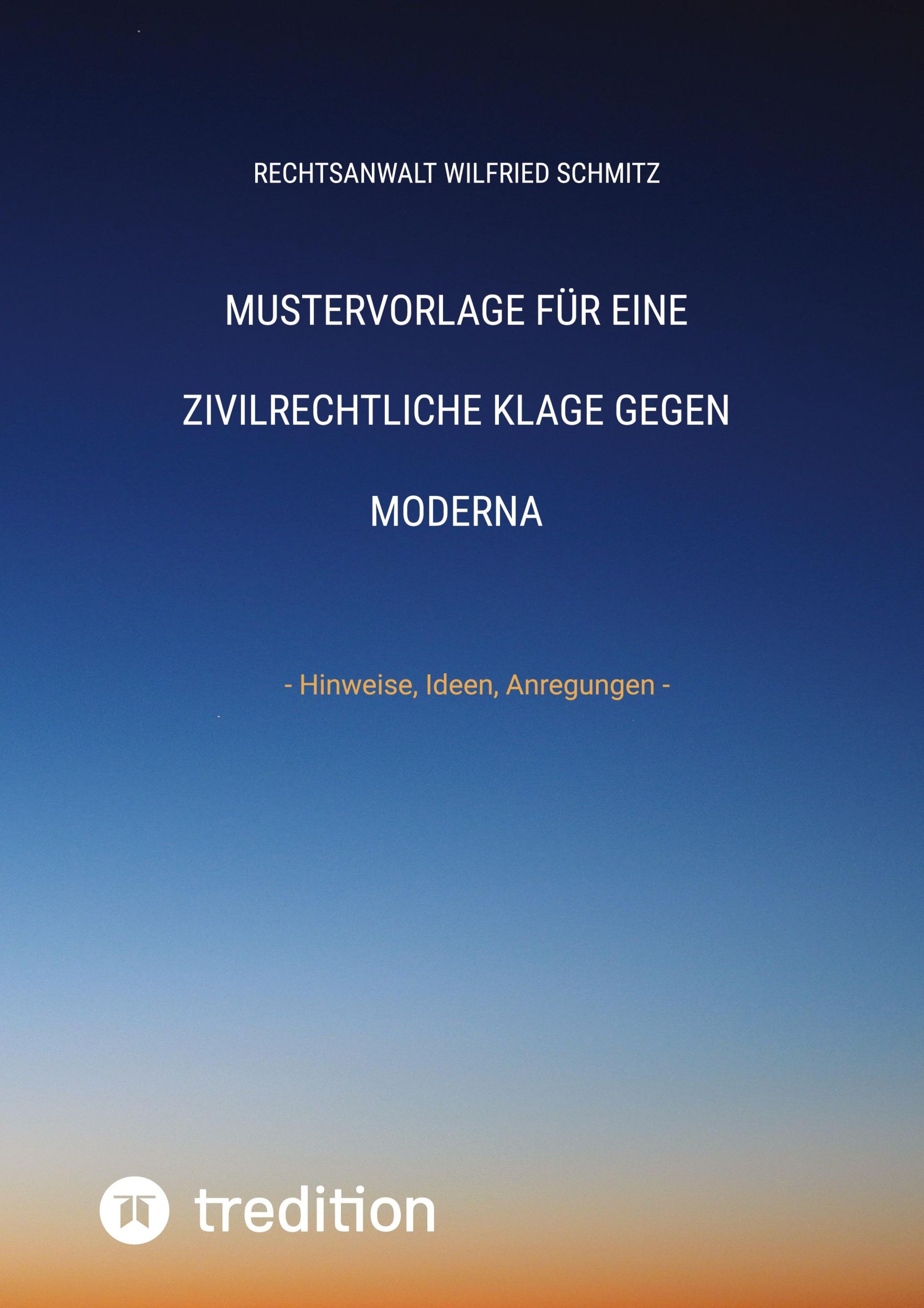 RECHTSANWALT WILFRIED SCHMITZ

MUSTERVORLAGE FÜR EINE ZIVILRECHTLICHE KLAGE GEGEN MODERNA

- Hinweise, Ideen, Anregungen -

tredition